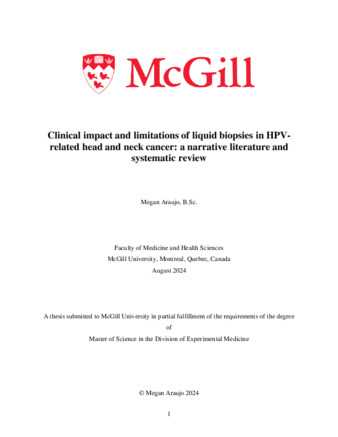 McGill

Clinical impact and limitations of liquid biopsies in HPV-related head and neck cancer: a narrative literature and systematic review

Megan Araujo, B.Sc.

Faculty of Medicine and Health Sciences
McGill University, Montreal, Quebec, Canada
August 2024

A thesis submitted to McGill University in partial fulfillment of the requirements of the degree of
Master of Science in the Division of Experimental Medicine

© Megan Araujo 2024

1